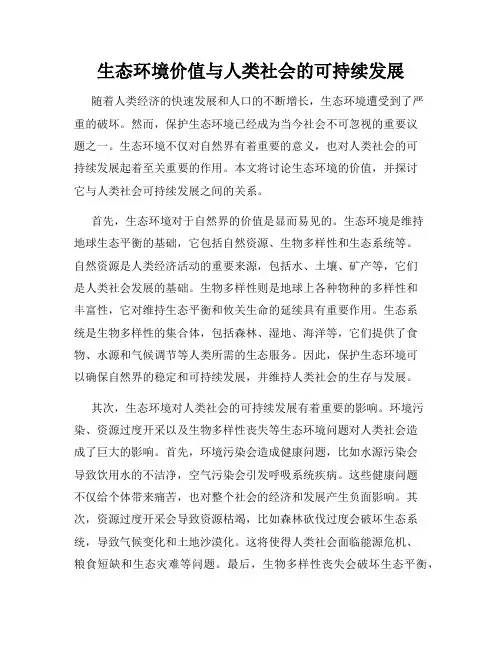 生态环境价值与人类社会的可持续发展

随着人类经济的快速发展和人口的不断增长，生态环境遭受到了严重的破坏。然而，保护生态环境已经成为当今社会不可忽视的重要议题之一。生态环境不仅对自然界有着重要的意义，也对人类社会的可持续发展起着至关重要的作用。本文将讨论生态环境的价值，并探讨它与人类社会可持续发展之间的关系。

首先，生态环境对于自然界的价值是显而易见的。生态环境是维持地球生态平衡的基础，它包括自然资源、生物多样性和生态系统等。自然资源是人类经济活动的重要来源，包括水、土壤、矿产等，它们是人类社会发展的基础。生物多样性则是地球上各种物种的多样性和丰富性，它对维持生态平衡和攸关生命的延续具有重要作用。生态系统是生物多样性的集合体，包括森林、湿地、海洋等，它们提供了食物、水源和气候调节等人类所需的生态服务。因此，保护生态环境可以确保自然界的稳定和可持续发展，并维持人类社会的生存与发展。

其次，生态环境对人类社会的可持续发展有着重要的影响。环境污染、资源过度开采以及生物多样性丧失等生态环境问题对人类社会造成了巨大的影响。首先，环境污染会造成健康问题，比如水源污染会导致饮用水的不洁净，空气污染会引发呼吸系统疾病。这些健康问题不仅给个体带来痛苦，也对整个社会的经济和发展产生负面影响。其次，资源过度开采会导致资源枯竭，比如森林砍伐过度会破坏生态系统，导致气候变化和土地沙漠化。这将使得人类社会面临能源危机、粮食短缺和生态灾难等问题。最后，生物多样性丧失会破坏生态平衡，